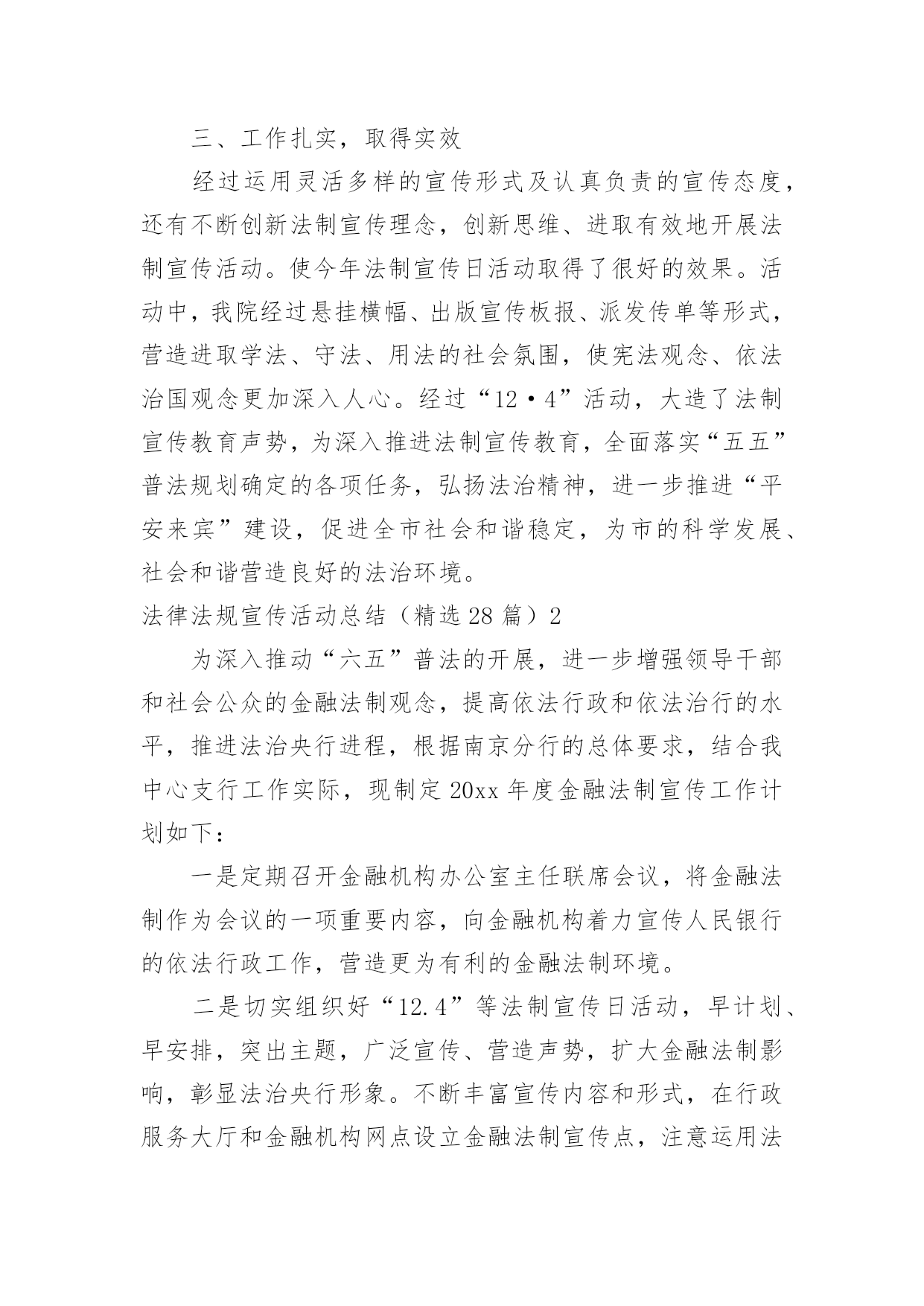 三、工作扎实，取得实效

经过运用灵活多样的宣传形式及认真负责的宣传态度，还有不断创新法制宣传理念，创新思维、进取有效地开展法制宣传活动。使今年法制宣传日活动取得了很好的效果。活动中，我院经过悬挂横幅、出版宣传板报、派发传单等形式，营造进取学法、守法、用法的社会氛围，使宪法观念、依法治国观念更加深入人心。经过“12·4”活动，大造了法制宣传教育声势，为深入推进法制宣传教育，全面落实“五五”普法规划确定的各项任务，弘扬法治精神，进一步推进“平安来宾”建设，促进全市社会和谐稳定，为市的科学发展、社会和谐营造良好的法治环境。

法律法规宣传活动总结（精选28篇）2

为深入推动“六五”普法的开展，进一步增强领导干部和社会公众的金融法制观念，提高依法行政和依法治行的水平，推进法治央行进程，根据南京分行的总体要求，结合我中心支行工作实际，现制定20xx年度金融法制宣传工作计划如下：

一是定期召开金融机构办公室主任联席会议，将金融法制作为会议的一项重要内容，向金融机构着力宣传人民银行的依法行政工作，营造更为有利的金融法制环境。

二是切实组织好“12.4”等法制宣传日活动，早计划、早安排，突出主题，广泛宣传、营造声势，扩大金融法制影响，彰显法治央行形象。不断丰富宣传内容和形式，在行政服务大厅和金融机构网点设立金融法制宣传点，注意运用法